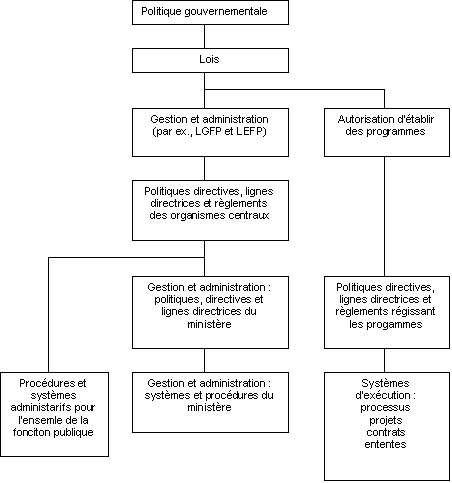 Politique gouvernementale

Lois

Gestion et administration (par ex., LGFP et LEFP)

Autorisation d'établir des programmes

Politiques directives, lignes directrices et règlements des organismes centraux

Gestion et administration : politiques, directives et lignes directrices du ministère

Politiques directives, lignes directrices et règlements régissant les progammes

Procédures et systèmes administarifs pour l'ensemle de la fonciton publique

Gestion et administration : systèmes et procédures du ministère

Systèmes d'exécution : processus projets contrats ententes